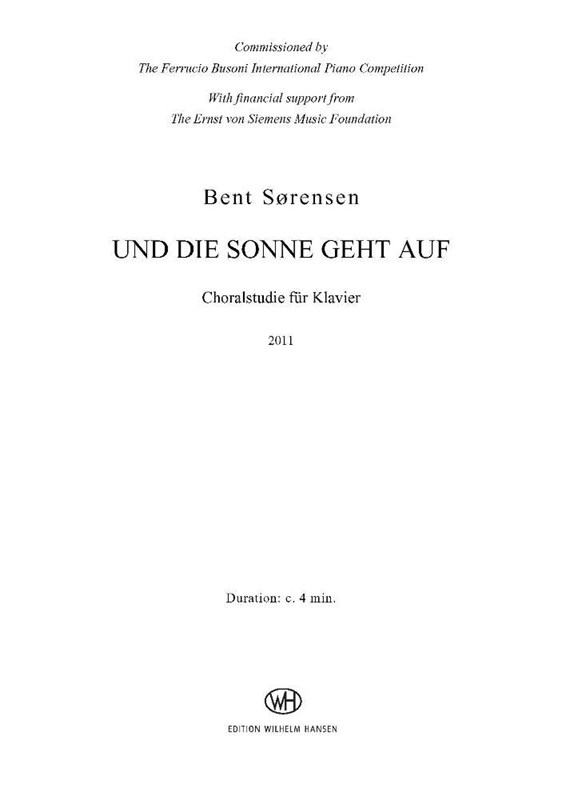 Commissioned by
The Ferrucio Busoni International Piano Competition
With financial support from
The Ernst von Siemens Music Foundation

Bent Sørensen

UND DIE SONNE GEHT AUF

Choralstudie für Klavier

2011

Duration: c. 4 min.

WH

EDITION WILHELM HANSEN